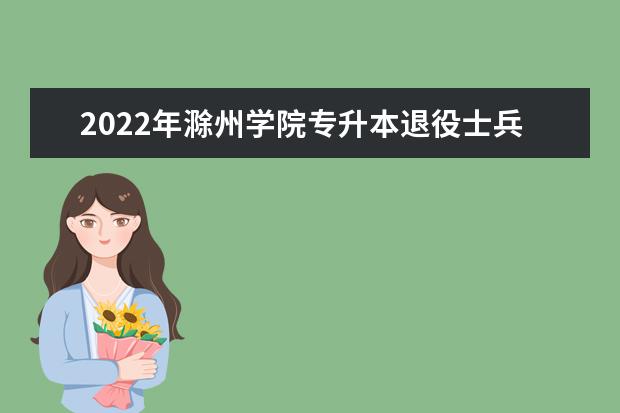 2022年滁州学院专升本退役士兵